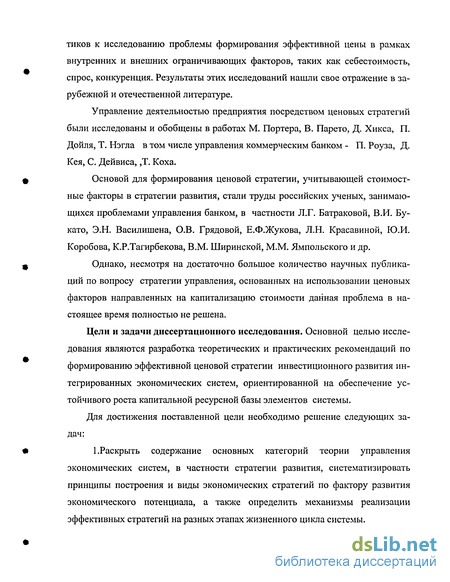 тиков к исследованию проблемы формирования эффективной цены в рамках внутренних и внешних ограничивающих факторов, таких как себестоимость, спрос, конкуренция. Результаты этих исследований нашли свое отражение в зарубежной и отечественной литературе.

Управление деятельностью предприятия посредством ценовых стратегий были исследованы и обобщены в работах М. Портера, В. Парето, Д. Хикса, П. Дойля, Т. Нэгла в том числе управления коммерческим банком - П. Роуза, Д. Кея, С. Дейвиса, ,Т. Коха.

Основой для формирования ценовой стратегии, учитывающей стоимостные факторы в стратегии развития, стали труды российских ученых, занимающихся проблемами управления банком, в частности Л.Г. Батраковой, В.И. Букато, Э.Н. Василишена, О.В. Грядовой, Е.Ф.Жукова, Л.Н. Красавиной, Ю.И. Коробова, К.Р.Тагирбекова, В.М. Ширинской, М.М. Ямпольского и др.

Однако, несмотря на достаточно большое количество научных публикаций по вопросу стратегии управления, основанных на использовании ценовых факторов направленных на капитализацию стоимости данная проблема в настоящее время полностью не решена.

Цели и задачи диссертационного исследования. Основной целью исследования являются разработка теоретических и практических рекомендаций по формированию эффективной ценовой стратегии инвестиционного развития интегрированных экономических систем, ориентированной на обеспечение устойчивого роста капитальной ресурсной базы элементов системы.

Для достижения поставленной цели необходимо решение следующих задач:

1.Раскрыть содержание основных категорий теории управления экономических систем, в частности стратегии развития, систематизировать принципы построения и виды экономических стратегий по фактору развития экономического потенциала, а также определить механизмы реализации эффективных стратегий на разных этапах жизненного цикла системы.

dsLib.net
библиотека диссертаций